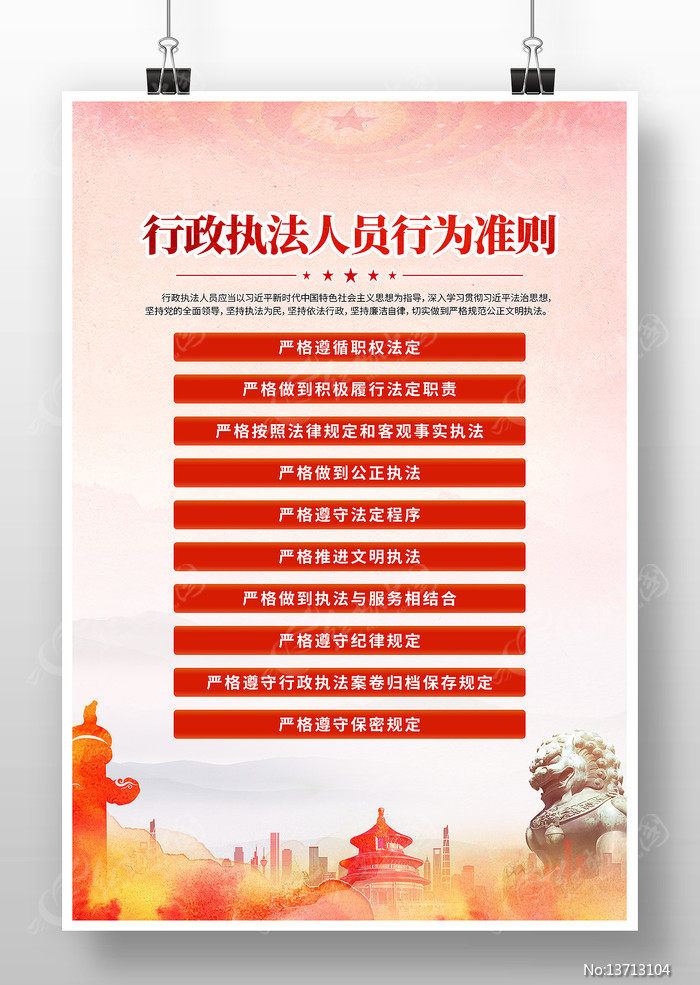 行政执法人员行为准则

行政执法人员应当以习近平新时代中国特色社会主义思想为指导，深入学习贯彻习近平法治思想，坚持党的全面领导，坚持执法为民，坚持依法行政，坚持廉洁自律，切实做到严格规范公正文明执法。

严格遵循职权法定

严格做到积极履行法定职责

严格按照法律规定和客观事实执法

严格做到公正执法

严格遵守法定程序

严格推进文明执法

严格做到执法与服务相结合

严格遵守纪律规定

严格遵守行政执法案卷归档保存规定

严格遵守保密规定

No:13713104